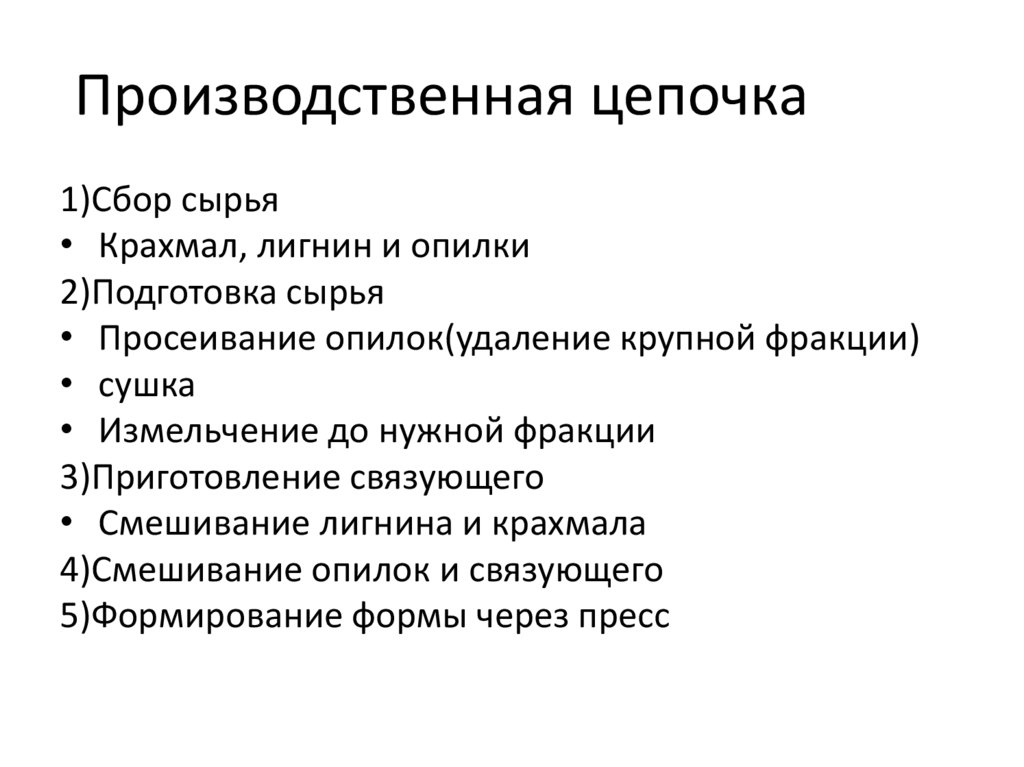 Производственная цепочка

1)Сбор сырья
• Крахмал, лигнин и опилки
2)Подготовка сырья
• Просеивание опилок(удаление крупной фракции)
• сушка
• Измельчение до нужной фракции
3)Приготовление связующего
• Смешивание лигнина и крахмала
4)Смешивание опилок и связующего
5)Формирование формы через пресс